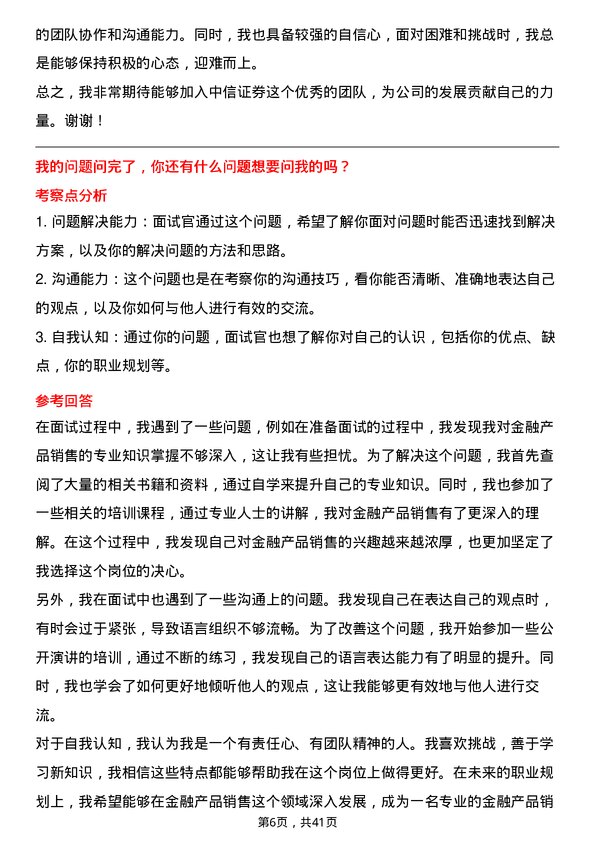 的团队协作和沟通能力。同时，我也具备较强的自信心，面对困难和挑战时，我总是能够保持积极的心态，迎难而上。

总之，我非常期待能够加入中信证券这个优秀的团队，为公司的发展贡献自己的力量。谢谢！

我的问题问完了，你还有什么问题想要问我的吗？

考察点分析

1. 问题解决能力：面试官通过这个问题，希望了解你面对问题时能否迅速找到解决方案，以及你的解决问题的方法和思路。

2. 沟通能力：这个问题也是在考察你的沟通技巧，看你能否清晰、准确地表达自己的观点，以及你如何与他人进行有效的交流。

3. 自我认知：通过你的问题，面试官也想了解你对自己的认识，包括你的优点、缺点，你的职业规划等。

参考回答

在面试过程中，我遇到了一些问题，例如在准备面试的过程中，我发现我对金融产品销售的专业知识掌握不够深入，这让我有些担忧。为了解决这个问题，我首先查阅了大量的相关书籍和资料，通过自学来提升自己的专业知识。同时，我也参加了一些相关的培训课程，通过专业人士的讲解，我对金融产品销售有了更深入的理解。在这个过程中，我发现自己对金融产品销售的兴趣越来越浓厚，也更加坚定了我选择这个岗位的决心。

另外，我在面试中也遇到了一些沟通上的问题。我发现自己在表达自己的观点时，有时会过于紧张，导致语言组织不够流畅。为了改善这个问题，我开始参加一些公开演讲的培训，通过不断的练习，我发现自己的语言表达能力有了明显的提升。同时，我也学会了如何更好地倾听他人的观点，这让我能够更有效地与他人进行交流。

对于自我认知，我认为我是一个有责任心、有团队精神的人。我喜欢挑战，善于学习新知识，我相信这些特点都能够帮助我在这个岗位上做得更好。在未来的职业规划上，我希望能够在金融产品销售这个领域深入发展，成为一名专业的金融产品销

第6页，共41页